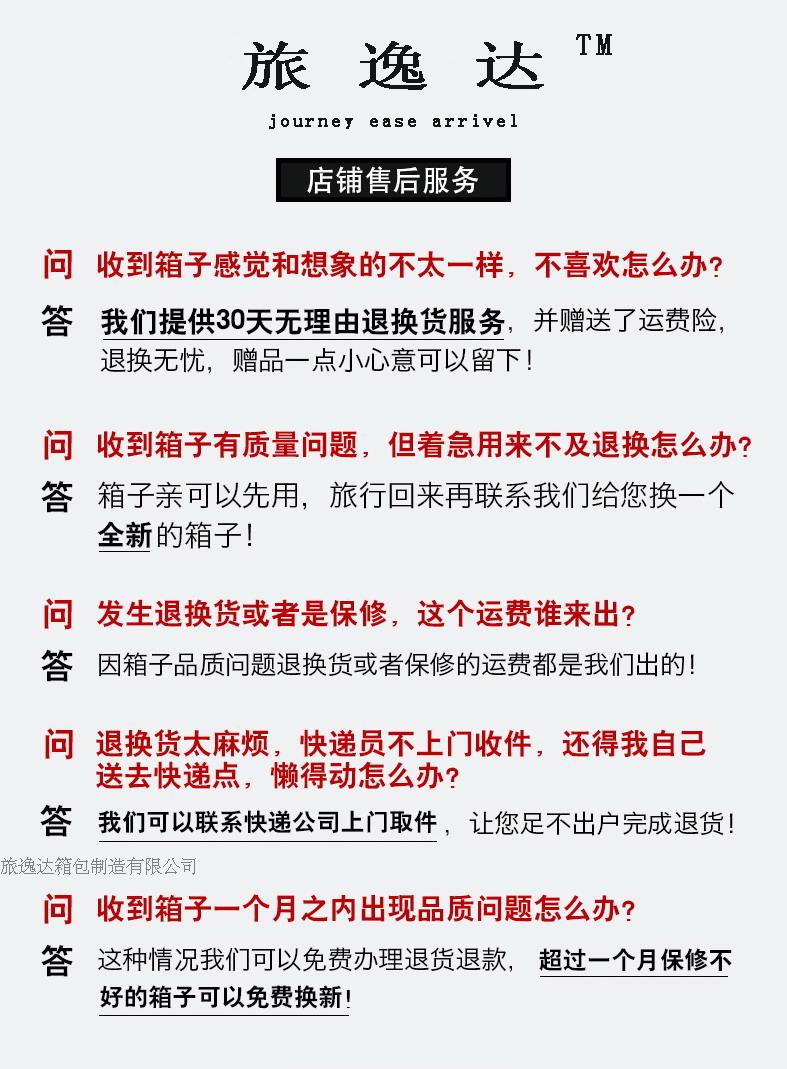 旅 逸 达 TM

journey ease arrivel

店铺售后服务

问 收到箱子感觉和想象的不太一样，不喜欢怎么办?

答 我们提供30天无理由退换货服务，并赠送了运费险，退换无忧，赠品一点小心意可以留下!

问 收到箱子有质量问题，但着急用来不及退换怎么办?

答 箱子亲可以先用，旅行回来再联系我们给您换一个全新的箱子!

问 发生退换货或者是保修，这个运费谁来出?

答 因箱子品质问题退换货或者保修的运费都是我们出的!

问 退换货太麻烦，快递员不上门收件，还得我自己送去快递点，懒得动怎么办?

答 我们可以联系快递公司上门取件，让您足不出户完成退货!

旅逸达箱包制造有限公司

问 收到箱子一个月之内出现品质问题怎么办?

答 这种情况我们可以免费办理退货退款，超过一个月保修不好的箱子可以免费换新!